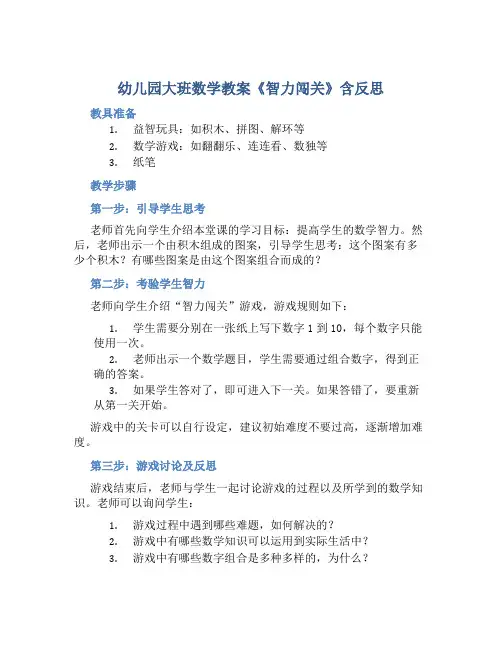 幼儿园大班数学教案《智力闯关》含反思

教具准备

1. 益智玩具：如积木、拼图、解环等
2. 数学游戏：如翻翻乐、连连看、数独等
3. 纸笔

教学步骤

第一步：引导学生思考

老师首先向学生介绍本堂课的学习目标：提高学生的数学智力。然后，老师出示一个由积木组成的图案，引导学生思考：这个图案有多少个积木？有哪些图案是由这个图案组合而成的？

第二步：考验学生智力

老师向学生介绍“智力闯关”游戏，游戏规则如下：

1. 学生需要分别在一张纸上写下数字 1 到 10，每个数字只能使用一次。
2. 老师出示一个数学题目，学生需要通过组合数字，得到正确的答案。
3. 如果学生答对了，即可进入下一关。如果答错了，要重新从第一关开始。

游戏中的关卡可以自行设定，建议初始难度不要过高，逐渐增加难度。

第三步：游戏讨论及反思

游戏结束后，老师与学生一起讨论游戏的过程以及所学到的数学知识。老师可以询问学生：

1. 游戏过程中遇到哪些难题，如何解决的？
2. 游戏中有哪些数学知识可以运用到实际生活中？
3. 游戏中有哪些数字组合是多种多样的，为什么？